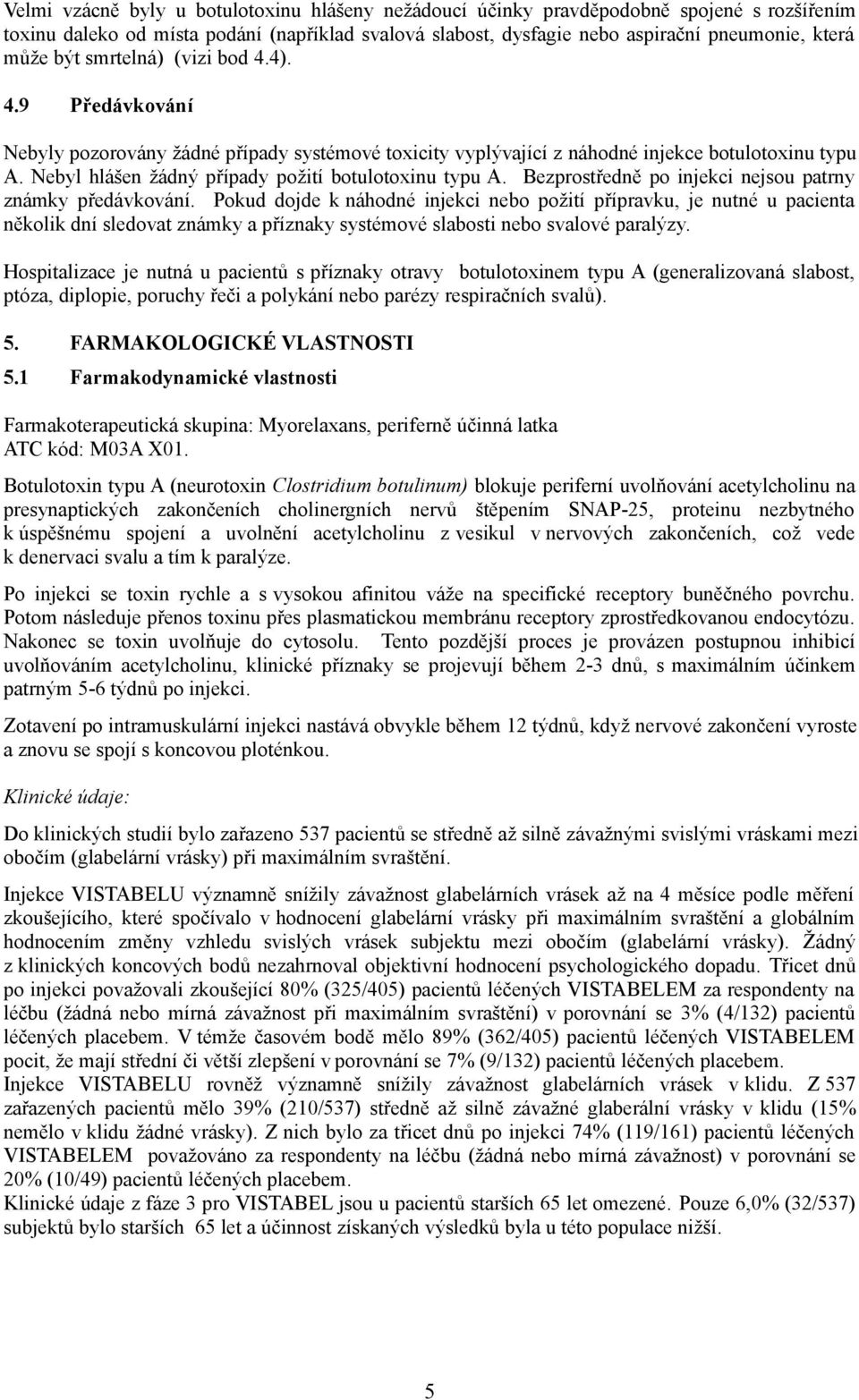 Velmi vzácně byly u botulotoxinu hlášeny nežádoucí účinky pravděpodobně spojené s rozšířením toxinu daleko od místa podání (například svalová slabost, dysfagie nebo aspirační pneumonie, která může být smrtelná) (vizi bod 4.4).

4.9 Předávkování

Nebyly pozorovány žádné případy systémové toxicity vyplývající z náhodné injekce botulotoxinu typu A. Nebyl hlášen žádný případy požití botulotoxinu typu A. Bezprostředně po injekci nejsou patrny známky předávkování. Pokud dojde k náhodné injekci nebo požití přípravku, je nutné u pacienta několik dní sledovat známky a příznaky systémové slabosti nebo svalové paralýzy.

Hospitalizace je nutná u pacientů s příznaky otravy botulotoxinem typu A (generalizovaná slabost, ptóza, diplopie, poruchy řeči a polykání nebo parézy respiračních svalů).

5. FARMAKOLOGICKÉ VLASTNOSTI

5.1 Farmakodynamické vlastnosti

Farmakoterapeutická skupina: Myorelaxans, periferně účinná latka
ATC kód: M03A X01.

Botulotoxin typu A (neurotoxin Clostridium botulinum) blokuje periferní uvolňování acetylcholinu na presynaptických zakončeních cholinergních nervů štěpením SNAP-25, proteinu nezbytného k úspěšnému spojení a uvolnění acetylcholinu z vesikul v nervových zakončeních, což vede k denervaci svalu a tím k paralýze.

Po injekci se toxin rychle a s vysokou afinitou váže na specifické receptory buněčného povrchu. Potom následuje přenos toxinu přes plasmatickou membránu receptory zprostředkovanou endocytózu. Nakonec se toxin uvolňuje do cytosolu. Tento pozdější proces je provázen postupnou inhibicí uvolňováním acetylcholinu, klinické příznaky se projevují během 2-3 dnů, s maximálním účinkem patrným 5-6 týdnů po injekci.

Zotavení po intramuskulární injekci nastává obvykle během 12 týdnů, když nervové zakončení vyroste a znovu se spojí s koncovou ploténkou.

Klinické údaje:

Do klinických studií bylo zařazeno 537 pacientů se středně až silně závažnými svislými vráskami mezi obočím (glabelární vrásky) při maximálním svraštění.

Injekce VISTABELU významně snížily závažnost glabelárních vrásek až na 4 měsíce podle měření zkoušejícího, které spočívalo v hodnocení glabelární vrásky při maximálním svraštění a globálním hodnocením změny vzhledu svislých vrásek subjektu mezi obočím (glabelární vrásky). Žádný z klinických koncových bodů nezahrnoval objektivní hodnocení psychologického dopadu. Třicet dnů po injekci považovali zkoušející 80% (325/405) pacientů léčených VISTABELEM za respondenty na léčbu (žádná nebo mírná závažnost při maximálním svraštění) v porovnání se 3% (4/132) pacientů léčených placebem. V témže časovém bodě mělo 89% (362/405) pacientů léčených VISTABELEM pocit, že mají střední či větší zlepšení v porovnání se 7% (9/132) pacientů léčených placebem.
Injekce VISTABELU rovněž významně snížily závažnost glabelárních vrásek v klidu. Z 537 zařazených pacientů mělo 39% (210/537) středně až silně závažné glaberální vrásky v klidu (15% nemělo v klidu žádné vrásky). Z nich bylo za třicet dnů po injekci 74% (119/161) pacientů léčených VISTABELEM považováno za respondenty na léčbu (žádná nebo mírná závažnost) v porovnání se 20% (10/49) pacientů léčených placebem.
Klinické údaje z fáze 3 pro VISTABEL jsou u pacientů starších 65 let omezené. Pouze 6,0% (32/537) subjektů bylo starších 65 let a účinnost získaných výsledků byla u této populace nižší.

5